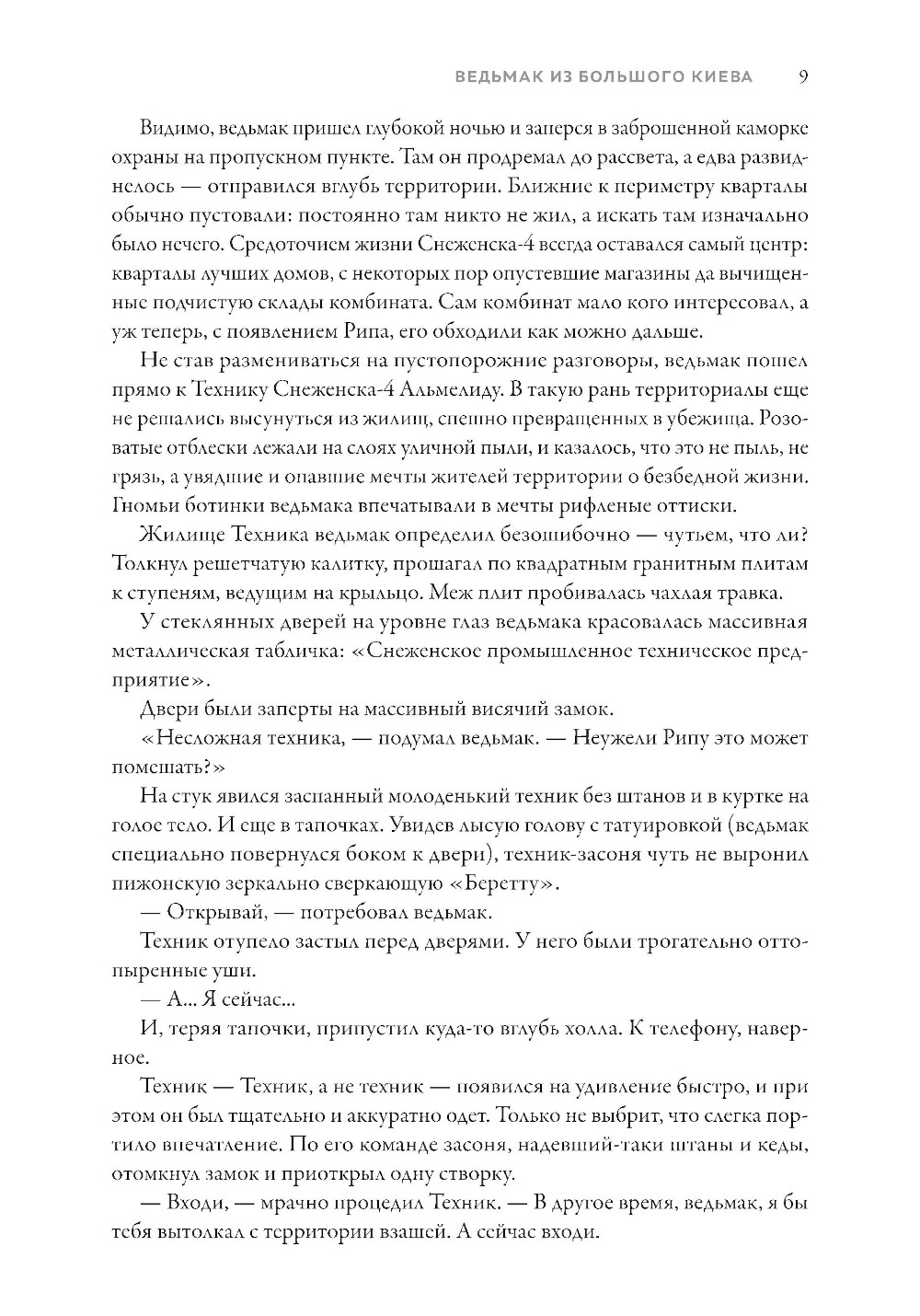 ВЕДЬМАК ИЗ БОЛЬШОГО КИЕВА 9

Видимо, ведьмак пришел глубокой ночью и заперся в заброшенной каморке охраны на пропускном пункте. Там он продремал до рассвета, а едва развиднелось — отправился вглубь территории. Ближние к периметру кварталы обычно пустовали: постоянно там никто не жил, а искать там изначально было нечего. Средоточием жизни Снеженска-4 всегда оставался самый центр: кварталы лучших домов, с некоторых пор опустевшие магазины да вычищенные подчистую склады комбината. Сам комбинат мало кого интересовал, а уж теперь, с появлением Рипа, его обходили как можно дальше.

Не став размениваться на пустопорожние разговоры, ведьмак пошел прямо к Технику Снеженска-4 Альмелиду. В такую рань территориалы еще не решались высунуться из жилищ, спешно превращенных в убежища. Розоватые отблески лежали на слоях уличной пыли, и казалось, что это не пыль, не грязь, а увядшие и опавшие мечты жителей территории о безбедной жизни. Гномьи ботинки ведьмака впечатывали в мечты рифленые оттиски.

Жилище Техника ведьмак определил безошибочно — чутьем, что ли? Толкнул решетчатую калитку, прошагал по квадратным гранитным плитам к ступеням, ведущим на крыльцо. Меж плит пробивалась чахлая травка.

У стеклянных дверей на уровне глаз ведьмака красовалась массивная металлическая табличка: «Снеженское промышленное техническое предприятие».

Двери были заперты на массивный висячий замок.

«Несложная техника, — подумал ведьмак. — Неужели Рипу это может помешать?»

На стук явился заспанный молоденький техник без штанов и в куртке на голое тело. И еще в тапочках. Увидев лысую голову с татуировкой (ведьмак специально повернулся боком к двери), техник-засоня чуть не выронил пижонскую зеркально сверкающую «Беретту».

— Открывай, — потребовал ведьмак.

Техник отупело застыл перед дверями. У него были трогательно оттопыренные уши.

— А... Я сейчас...

И, теряя тапочки, припустил куда-то вглубь холла. К телефону, наверное.

Техник — Техник, а не техник — появился на удивление быстро, и при этом он был тщательно и аккуратно одет. Только не выбрит, что слегка портило впечатление. По его команде засоня, надевший-таки штаны и кеды, отомкнул замок и приоткрыл одну створку.

— Входи, — мрачно процедил Техник. — В другое время, ведьмак, я бы тебя вытолкал с территории взашей. А сейчас входи.